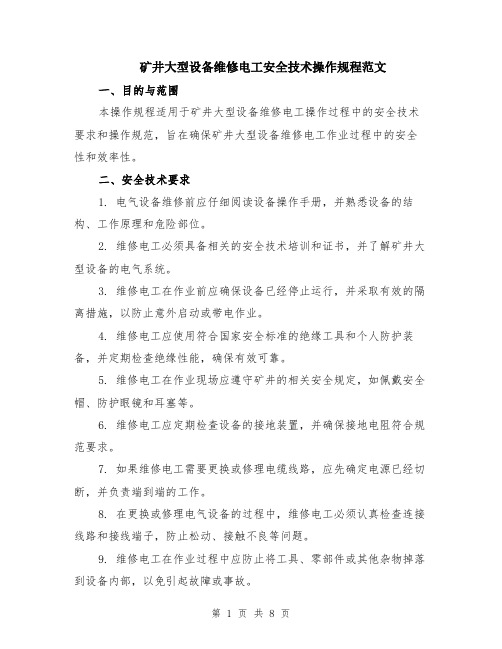 矿井大型设备维修电工安全技术操作规程范文

一、目的与范围

本操作规程适用于矿井大型设备维修电工操作过程中的安全技术要求和操作规范，旨在确保矿井大型设备维修电工作业过程中的安全性和效率性。

二、安全技术要求

1. 电气设备维修前应仔细阅读设备操作手册，并熟悉设备的结构、工作原理和危险部位。

2. 维修电工必须具备相关的安全技术培训和证书，并了解矿井大型设备的电气系统。

3. 维修电工在作业前应确保设备已经停止运行，并采取有效的隔离措施，以防止意外启动或带电作业。

4. 维修电工应使用符合国家安全标准的绝缘工具和个人防护装备，并定期检查绝缘性能，确保有效可靠。

5. 维修电工在作业现场应遵守矿井的相关安全规定，如佩戴安全帽、防护眼镜和耳塞等。

6. 维修电工应定期检查设备的接地装置，并确保接地电阻符合规范要求。

7. 如果维修电工需要更换或修理电缆线路，应先确定电源已经切断，并负责端到端的工作。

8. 在更换或修理电气设备的过程中，维修电工必须认真检查连接线路和接线端子，防止松动、接触不良等问题。

9. 维修电工在作业过程中应防止将工具、零部件或其他杂物掉落到设备内部，以免引起故障或事故。

第 1 页 共 8 页